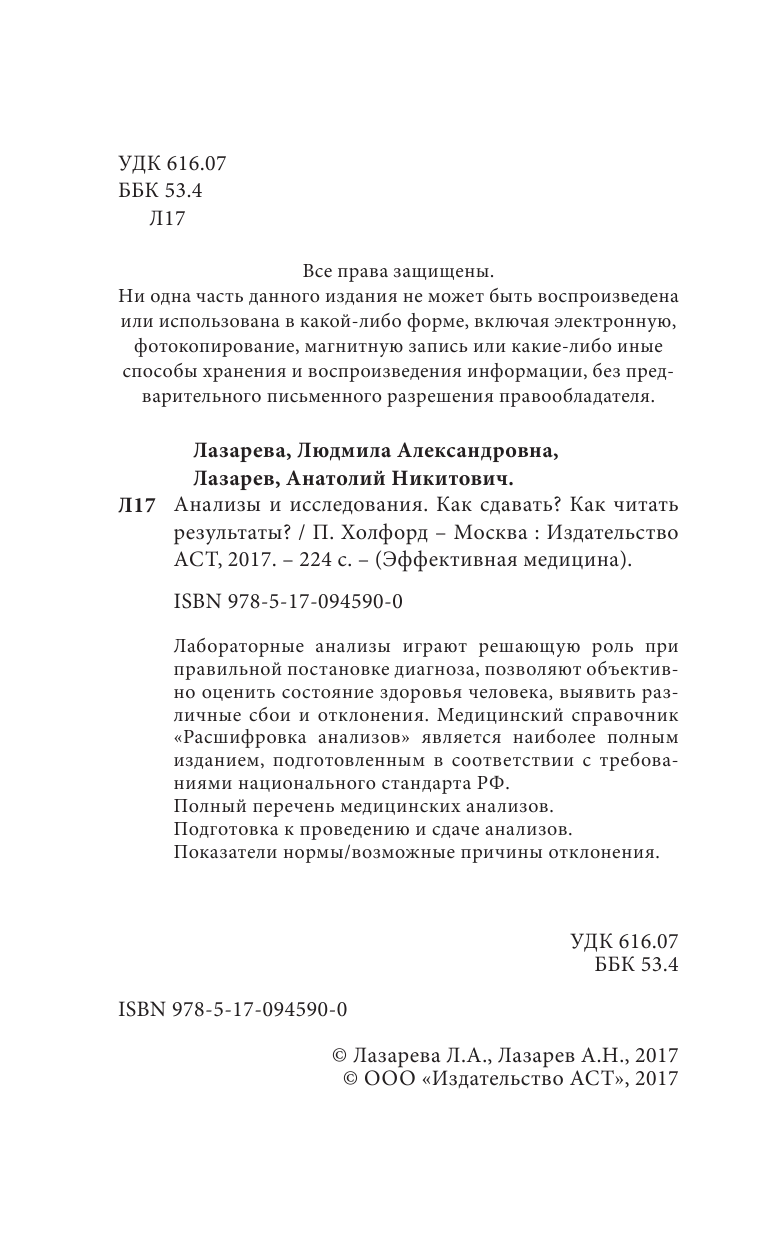 УДК 616.07
ББК 53.4
Л17

Все права защищены.
Ни одна часть данного издания не может быть воспроизведена или использована в какой-либо форме, включая электронную, фотокопирование, магнитную запись или какие-либо иные способы хранения и воспроизведения информации, без предварительного письменного разрешения правообладателя.

Лазарева, Людмила Александровна,
Лазарев, Анатолий Никитович.

Л17 Анализы и исследования. Как сдавать? Как читать результаты? / П. Холфорд – Москва : Издательство АСТ, 2017. – 224 с. – (Эффективная медицина).

ISBN 978-5-17-094590-0

Лабораторные анализы играют решающую роль при правильной постановке диагноза, позволяют объективно оценить состояние здоровья человека, выявить различные сбои и отклонения. Медицинский справочник «Расшифровка анализов» является наиболее полным изданием, подготовленным в соответствии с требованиями национального стандарта РФ.
Полный перечень медицинских анализов.
Подготовка к проведению и сдаче анализов.
Показатели нормы/возможные причины отклонения.

УДК 616.07
ББК 53.4

ISBN 978-5-17-094590-0

© Лазарева Л.А., Лазарев А.Н., 2017
© ООО «Издательство АСТ», 2017